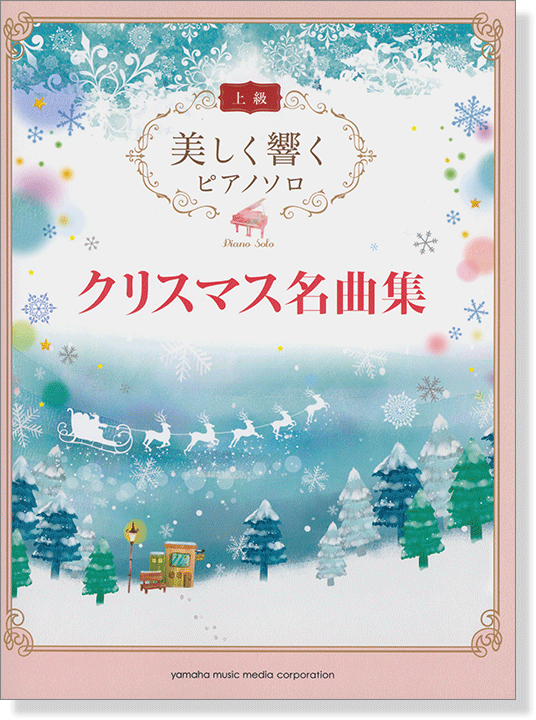 上級

美しく響く
ピアノソロ

Piano Solo

クリスマス名曲集

yamaha music media corporation